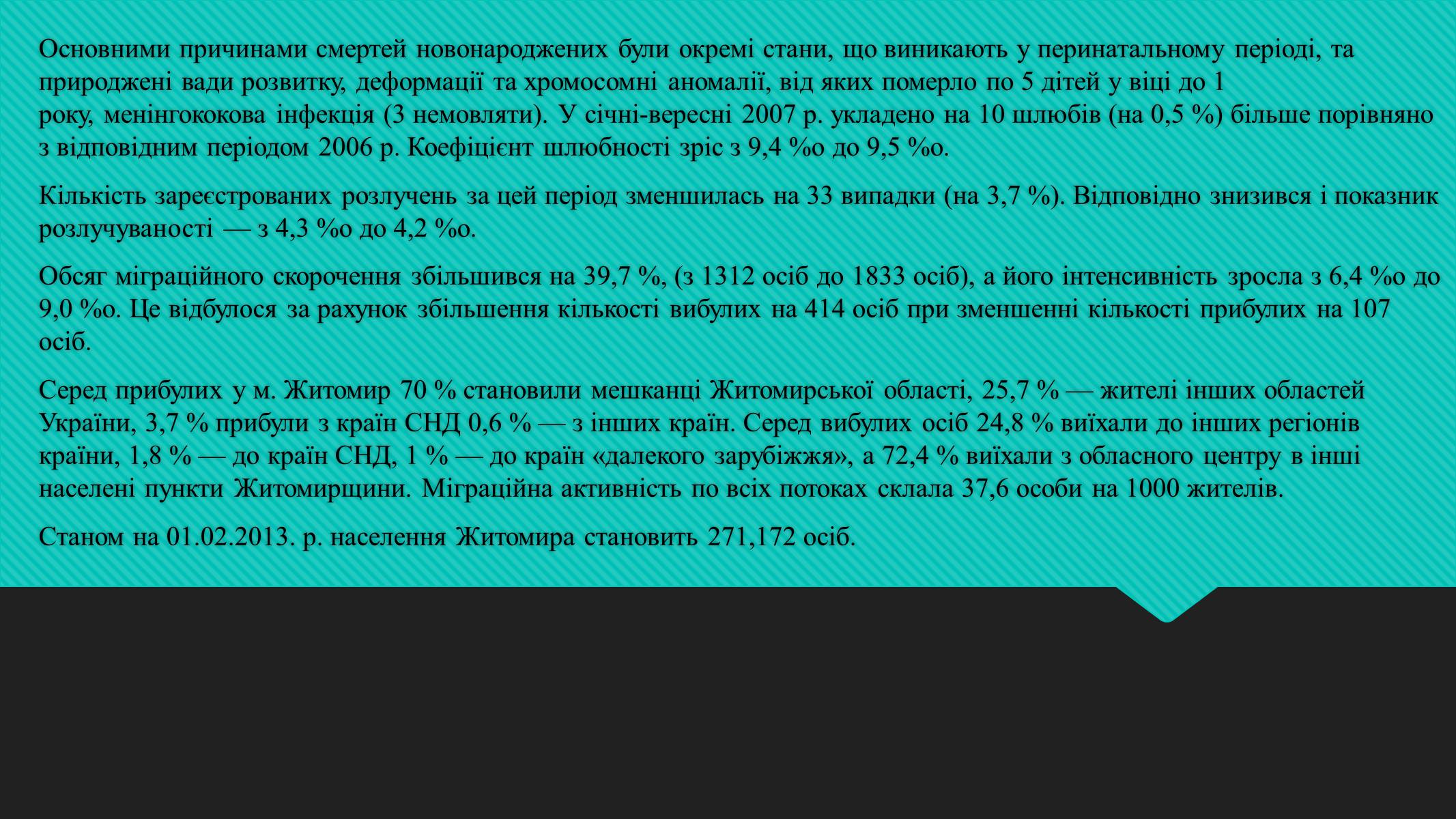 Основними причинами смертей новонароджених були окремі стани, що виникають у перинатальному періоді, та природжені вади розвитку, деформації та хромосомні аномалії, від яких померло по 5 дітей у віці до 1 року, менінгококова інфекція (3 немовляти). У січні-вересні 2007 р. укладено на 10 шлюбів (на 0,5 %) більше порівняно з відповідним періодом 2006 р. Коефіцієнт шлюбності зріс з 9,4 %о до 9,5 %о.

Кількість зареєстрованих розлучень за цей період зменшилась на 33 випадки (на 3,7 %). Відповідно знизився і показник розлучуваності — з 4,3 %о до 4,2 %о.

Обсяг міграційного скорочення збільшився на 39,7 %, (з 1312 осіб до 1833 осіб), а його інтенсивність зросла з 6,4 %о до 9,0 %о. Це відбулося за рахунок збільшення кількості вибулих на 414 осіб при зменшенні кількості прибулих на 107 осіб.

Серед прибулих у м. Житомир 70 % становили мешканці Житомирської області, 25,7 % — жителі інших областей України, 3,7 % прибули з країн СНД 0,6 % — з інших країн. Серед вибулих осіб 24,8 % виїхали до інших регіонів країни, 1,8 % — до країн СНД, 1 % — до країн «далекого зарубіжжя», а 72,4 % виїхали з обласного центру в інші населені пункти Житомирщини. Міграційна активність по всіх потоках склала 37,6 особи на 1000 жителів.

Станом на 01.02.2013. р. населення Житомира становить 271,172 осіб.